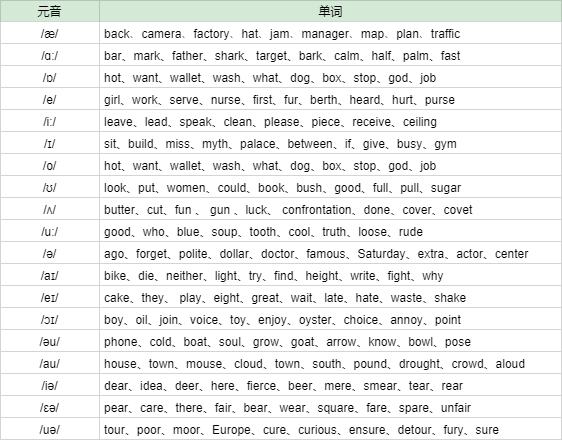 | 元音 | 单词 |
|---|---|
| /æ/ | back、camera、factory、hat、jam、manager、map、plan、traffic |
| /ɑː/ | bar、mark、father、shark、target、bark、calm、half、palm、fast |
| /ɒ/ | hot、want、wallet、wash、what、dog、box、stop、god、job |
| /e/ | girl、work、serve、nurse、first、fur、berth、heard、hurt、purse |
| /iː/ | leave、lead、speak、clean、please、piece、receive、ceiling |
| /ɪ/ | sit、build、miss、myth、palace、between、if、give、busy、gym |
| /o/ | hot、want、wallet、wash、what、dog、box、stop、god、job |
| /ʊ/ | look、put、women、could、book、bush、good、full、pull、sugar |
| /ʌ/ | butter、cut、fun 、 gun 、luck、 confrontation、done、cover、covet |
| /uː/ | good、who、blue、soup、tooth、cool、truth、loose、rude |
| /ə/ | ago、forget、polite、dollar、doctor、famous、Saturday、extra、actor、center |
| /aɪ/ | bike、die、neither、light、try、find、height、write、fight、why |
| /eɪ/ | cake、they、 play、eight、great、wait、late、hate、waste、shake |
| /ɔɪ/ | boy、oil、join、voice、toy、enjoy、oyster、choice、annoy、point |
| /əu/ | phone、cold、boat、soul、grow、goat、arrow、know、bowl、pose |
| /au/ | house、town、mouse、cloud、town、south、pound、drought、crowd、aloud |
| /iə/ | dear、idea、deer、here、fierce、beer、mere、smear、tear、rear |
| /ɛə/ | pear、care、there、fair、bear、wear、square、fare、spare、unfair |
| /uə/ | tour、poor、moor、Europe、cure、curious、ensure、detour、fury、sure |